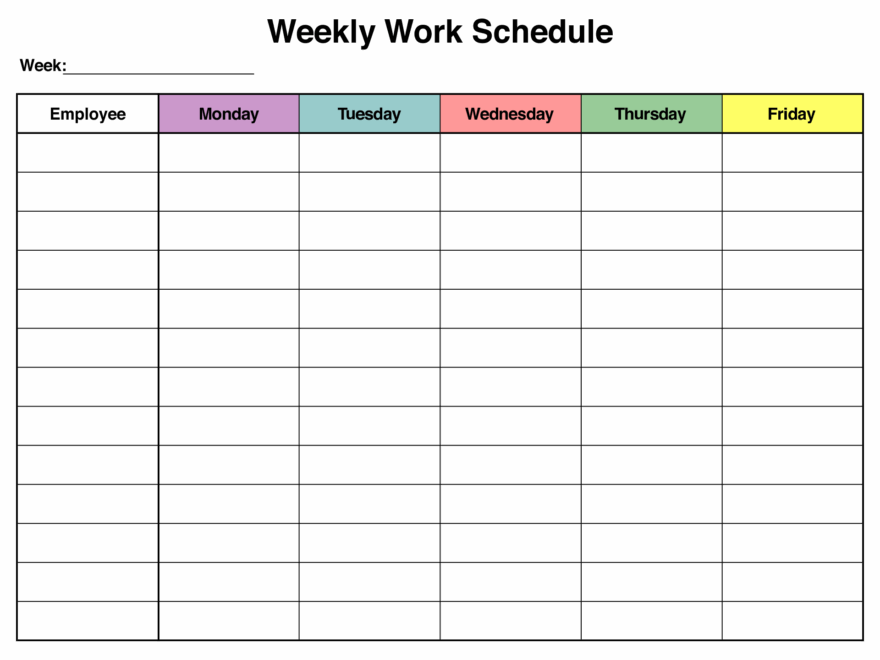 Weekly Work Schedule

Week:______________________

| Employee | Monday | Tuesday | Wednesday | Thursday | Friday |
|---|---|---|---|---|---|
| | | | | | |
| | | | | | |
| | | | | | |
| | | | | | |
| | | | | | |
| | | | | | |
| | | | | | |
| | | | | | |
| | | | | | |
| | | | | | |
| | | | | | |
| | | | | | |
| | | | | | |